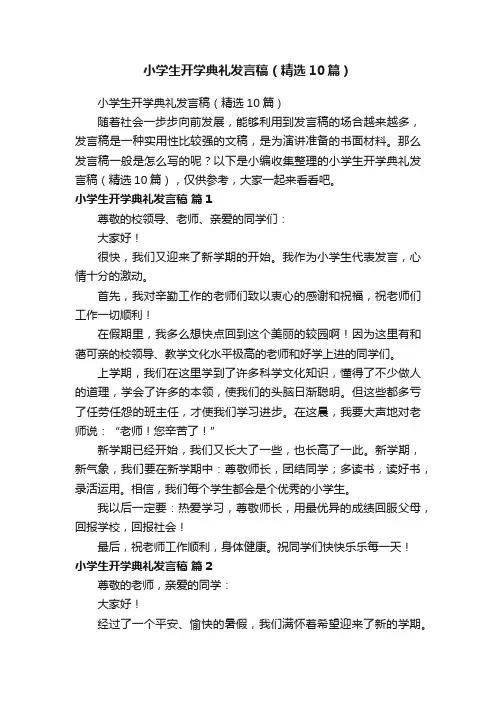 小学生开学典礼发言稿（精选10篇）

小学生开学典礼发言稿（精选10篇）

随着社会一步步向前发展，能够利用到发言稿的场合越来越多，发言稿是一种实用性比较强的文稿，是为演讲准备的书面材料。那么发言稿一般是怎么写的呢？以下是小编收集整理的小学生开学典礼发言稿（精选10篇），仅供参考，大家一起来看看吧。

小学生开学典礼发言稿 篇1

尊敬的校领导、老师、亲爱的同学们：

大家好！

很快，我们又迎来了新学期的开始。我作为小学生代表发言，心情十分的激动。

首先，我对辛勤工作的老师们致以衷心的感谢和祝福，祝老师们工作一切顺利！

在假期里，我多么想快点回到这个美丽的较园啊！因为这里有和蔼可亲的校领导、教学文化水平极高的老师和好学上进的同学们。

上学期，我们在这里学到了许多科学文化知识，懂得了不少做人的道理，学会了许多的本领，使我们的头脑日渐聪明。但这些都多亏了任劳任怨的班主任，才使我们学习进步。在这晨，我要大声地对老师说：“老师！您辛苦了！”

新学期已经开始，我们又长大了一些，也长高了一此。新学期，新气象，我们要在新学期中：尊敬师长，团结同学；多读书，读好书，录活运用。相信，我们每个学生都会是个优秀的小学生。

我以后一定要：热爱学习，尊敬师长，用最优异的成绩回服父母，回报学校，回报社会！

最后，祝老师工作顺利，身体健康。祝同学们快快乐乐每一天！

小学生开学典礼发言稿 篇2

尊敬的老师，亲爱的同学：

大家好！

经过了一个平安、愉快的暑假，我们满怀着希望迎来了新的学期。